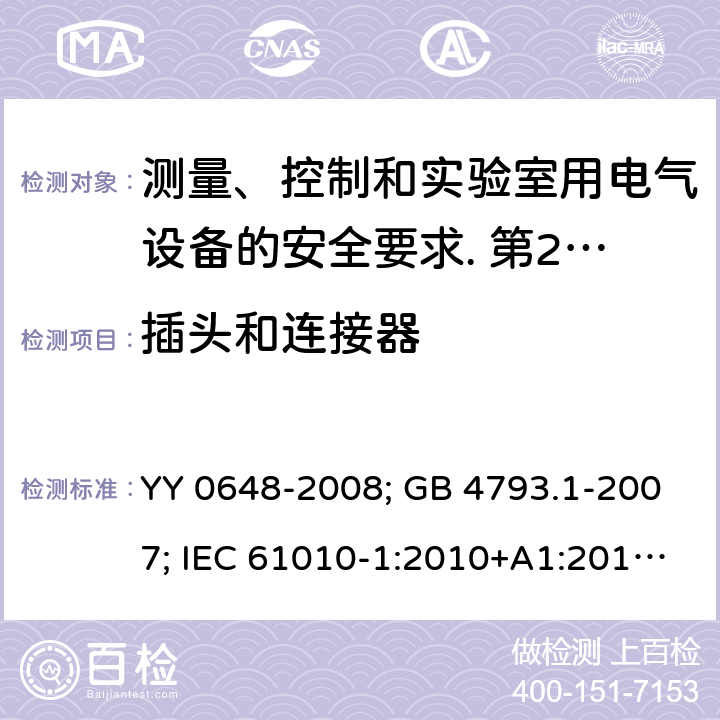 MA CNAS AC ilac-MRA

检测对象： 测量、控制和实验室用电气设备的安全要求. 第2…

检测项目： 插头和连接器

检测标准： YY 0648-2008; GB 4793.1-2007; IEC 61010-1:2010+A1:201…

百检 Baijiantest.com

做检测 上百检
400-151-7153